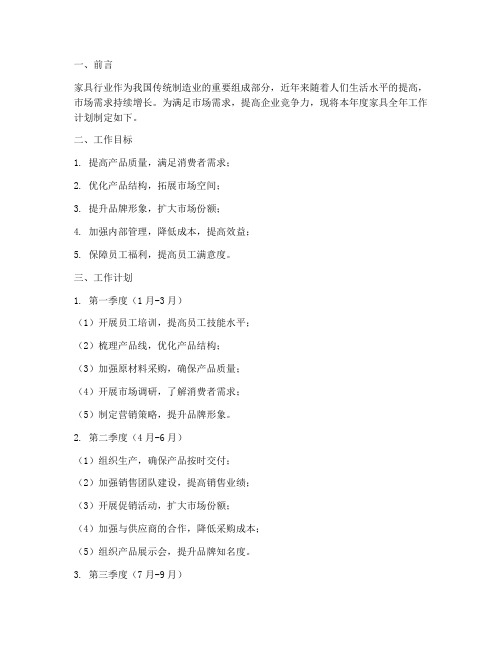 一、前言

家具行业作为我国传统制造业的重要组成部分，近年来随着人们生活水平的提高，市场需求持续增长。为满足市场需求，提高企业竞争力，现将本年度家具全年工作计划制定如下。

二、工作目标

1. 提高产品质量，满足消费者需求；

2. 优化产品结构，拓展市场空间；

3. 提升品牌形象，扩大市场份额；

4. 加强内部管理，降低成本，提高效益；

5. 保障员工福利，提高员工满意度。

三、工作计划

1. 第一季度（1月-3月）

（1）开展员工培训，提高员工技能水平；

（2）梳理产品线，优化产品结构；

（3）加强原材料采购，确保产品质量；

（4）开展市场调研，了解消费者需求；

（5）制定营销策略，提升品牌形象。

2. 第二季度（4月-6月）

（1）组织生产，确保产品按时交付；

（2）加强销售团队建设，提高销售业绩；

（3）开展促销活动，扩大市场份额；

（4）加强与供应商的合作，降低采购成本；

（5）组织产品展示会，提升品牌知名度。

3. 第三季度（7月-9月）